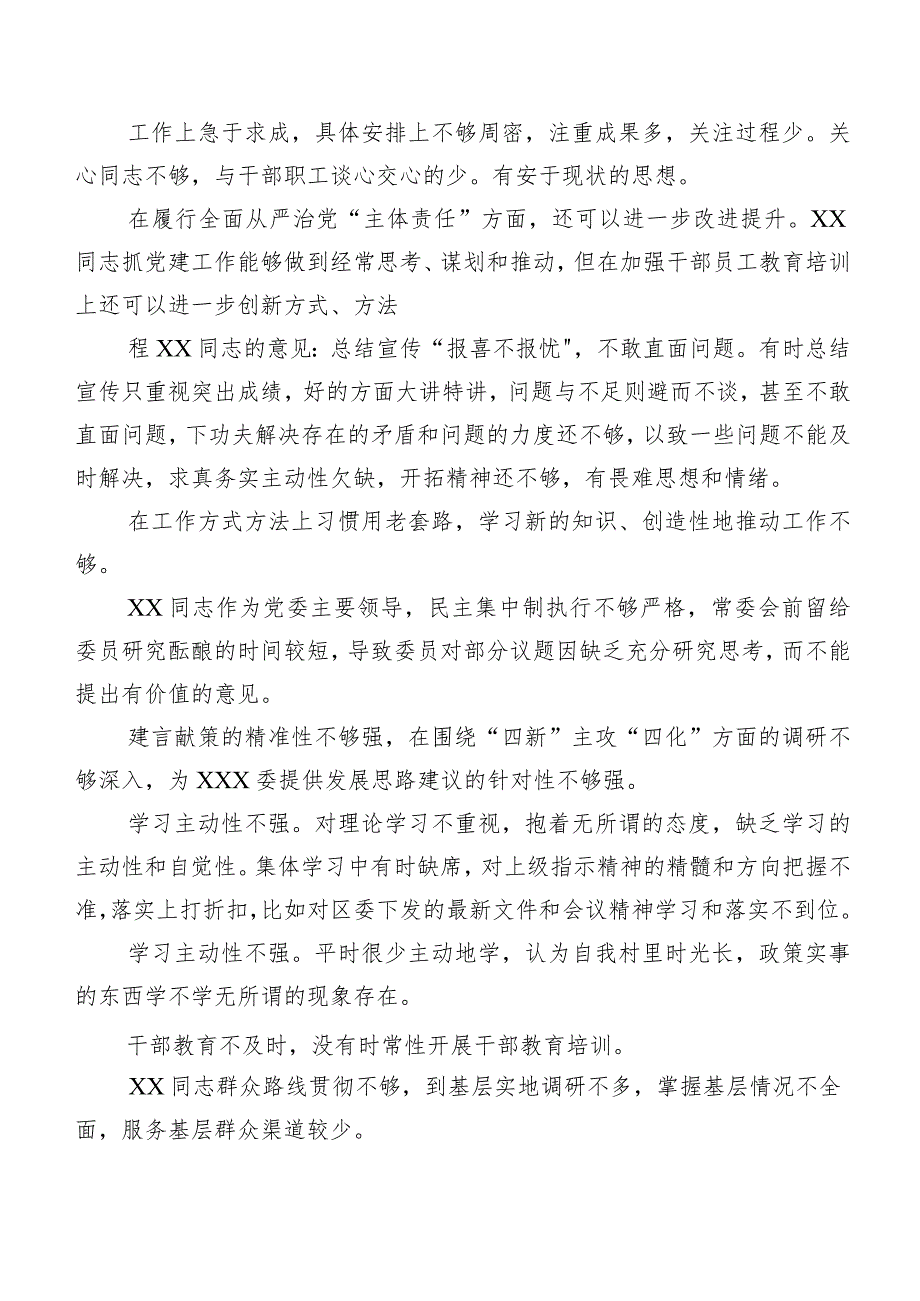 工作上急于求成，具体安排上不够周密，注重成果多，关注过程少。关心同志不够，与干部职工谈心交心的少。有安于现状的思想。

在履行全面从严治党“主体责任”方面，还可以进一步改进提升。XX同志抓党建工作能够做到经常思考、谋划和推动，但在加强干部员工教育培训上还可以进一步创新方式、方法

程XX同志的意见：总结宣传“报喜不报忧"，不敢直面问题。有时总结宣传只重视突出成绩，好的方面大讲特讲，问题与不足则避而不谈，甚至不敢直面问题，下功夫解决存在的矛盾和问题的力度还不够，以致一些问题不能及时解决，求真务实主动性欠缺，开拓精神还不够，有畏难思想和情绪。

在工作方式方法上习惯用老套路，学习新的知识、创造性地推动工作不够。

XX同志作为党委主要领导，民主集中制执行不够严格，常委会前留给委员研究酝酿的时间较短，导致委员对部分议题因缺乏充分研究思考，而不能提出有价值的意见。

建言献策的精准性不够强，在围绕“四新”主攻“四化”方面的调研不够深入，为XXX委提供发展思路建议的针对性不够强。

学习主动性不强。对理论学习不重视，抱着无所谓的态度，缺乏学习的主动性和自觉性。集体学习中有时缺席，对上级指示精神的精髓和方向把握不准，落实上打折扣，比如对区委下发的最新文件和会议精神学习和落实不到位。

学习主动性不强。平时很少主动地学，认为自我村里时光长，政策实事的东西学不学无所谓的现象存在。

干部教育不及时，没有时常性开展干部教育培训。

XX同志群众路线贯彻不够，到基层实地调研不多，掌握基层情况不全面，服务基层群众渠道较少。